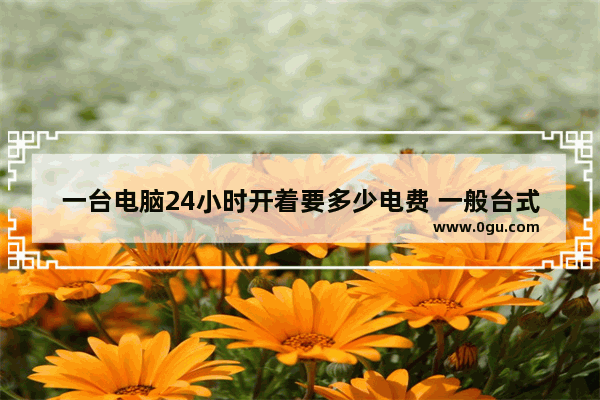 一台电脑24小时开着要多少电费 一般台式

www.0gu.com